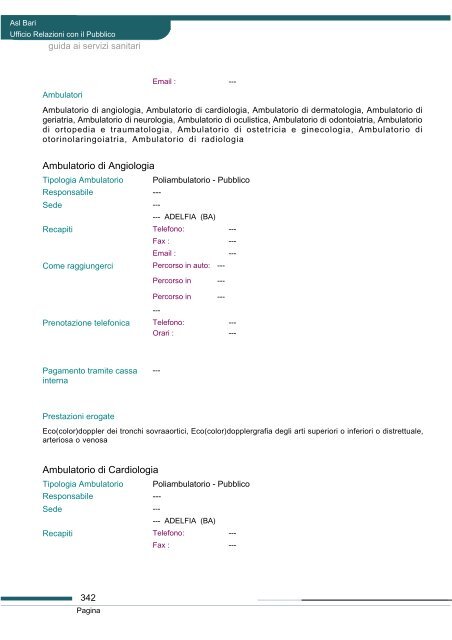 Asl Bari
Ufficio Relazioni con il Pubblico
guida ai servizi sanitari

Email : ---

Ambulatori

Ambulatorio di angiologia, Ambulatorio di cardiologia, Ambulatorio di dermatologia, Ambulatorio di geriatria, Ambulatorio di neurologia, Ambulatorio di oculistica, Ambulatorio di odontoiatria, Ambulatorio di ortopedia e traumatologia, Ambulatorio di ostetricia e ginecologia, Ambulatorio di otorinolaringoiatria, Ambulatorio di radiologia

Ambulatorio di Angiologia

Tipologia Ambulatorio Poliambulatorio - Pubblico
Responsabile ---
Sede ---
--- ADELFIA (BA)
Recapiti Telefono: ---
Fax : ---
Email : ---
Come raggiungerci Percorso in auto: ---
Percorso in ---
Percorso in ---
---
Prenotazione telefonica Telefono: ---
Orari : ---

Pagamento tramite cassa interna ---

Prestazioni erogate

Eco(color)doppler dei tronchi sovraaortici, Eco(color)dopplergrafia degli arti superiori o inferiori o distrettuale, arteriosa o venosa

Ambulatorio di Cardiologia

Tipologia Ambulatorio Poliambulatorio - Pubblico
Responsabile ---
Sede ---
--- ADELFIA (BA)
Recapiti Telefono: ---
Fax : ---

342
Pagina